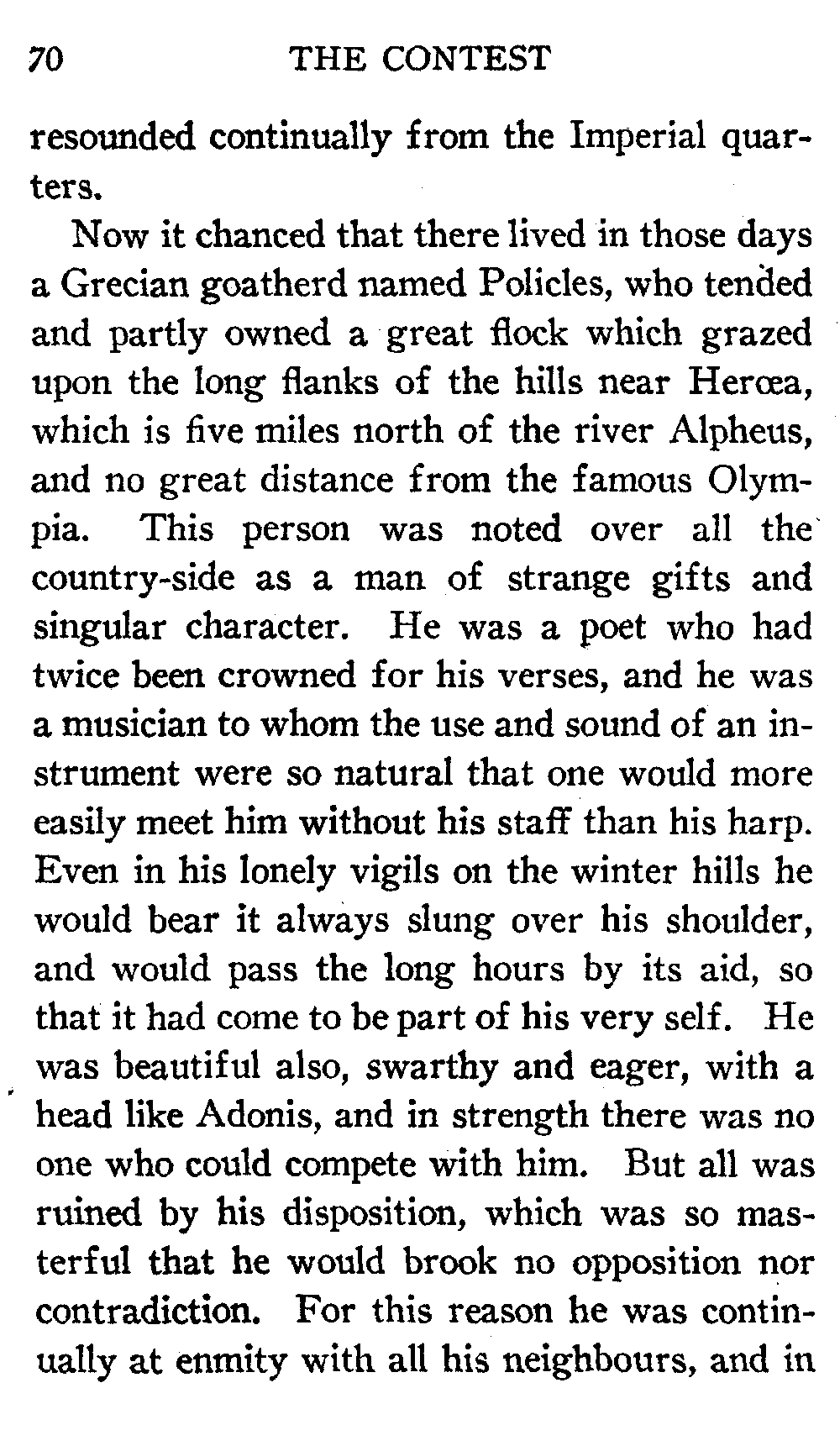 70 THE CONTEST

resounded continually from the Imperial quarters.

Now it chanced that there lived in those days a Grecian goatherd named Policles, who tended and partly owned a great flock which grazed upon the long flanks of the hills near Herœa, which is five miles north of the river Alpheus, and no great distance from the famous Olympia. This person was noted over all the country-side as a man of strange gifts and singular character. He was a poet who had twice been crowned for his verses, and he was a musician to whom the use and sound of an instrument were so natural that one would more easily meet him without his staff than his harp. Even in his lonely vigils on the winter hills he would bear it always slung over his shoulder, and would pass the long hours by its aid, so that it had come to be part of his very self. He was beautiful also, swarthy and eager, with a head like Adonis, and in strength there was no one who could compete with him. But all was ruined by his disposition, which was so masterful that he would brook no opposition nor contradiction. For this reason he was continually at enmity with all his neighbours, and in